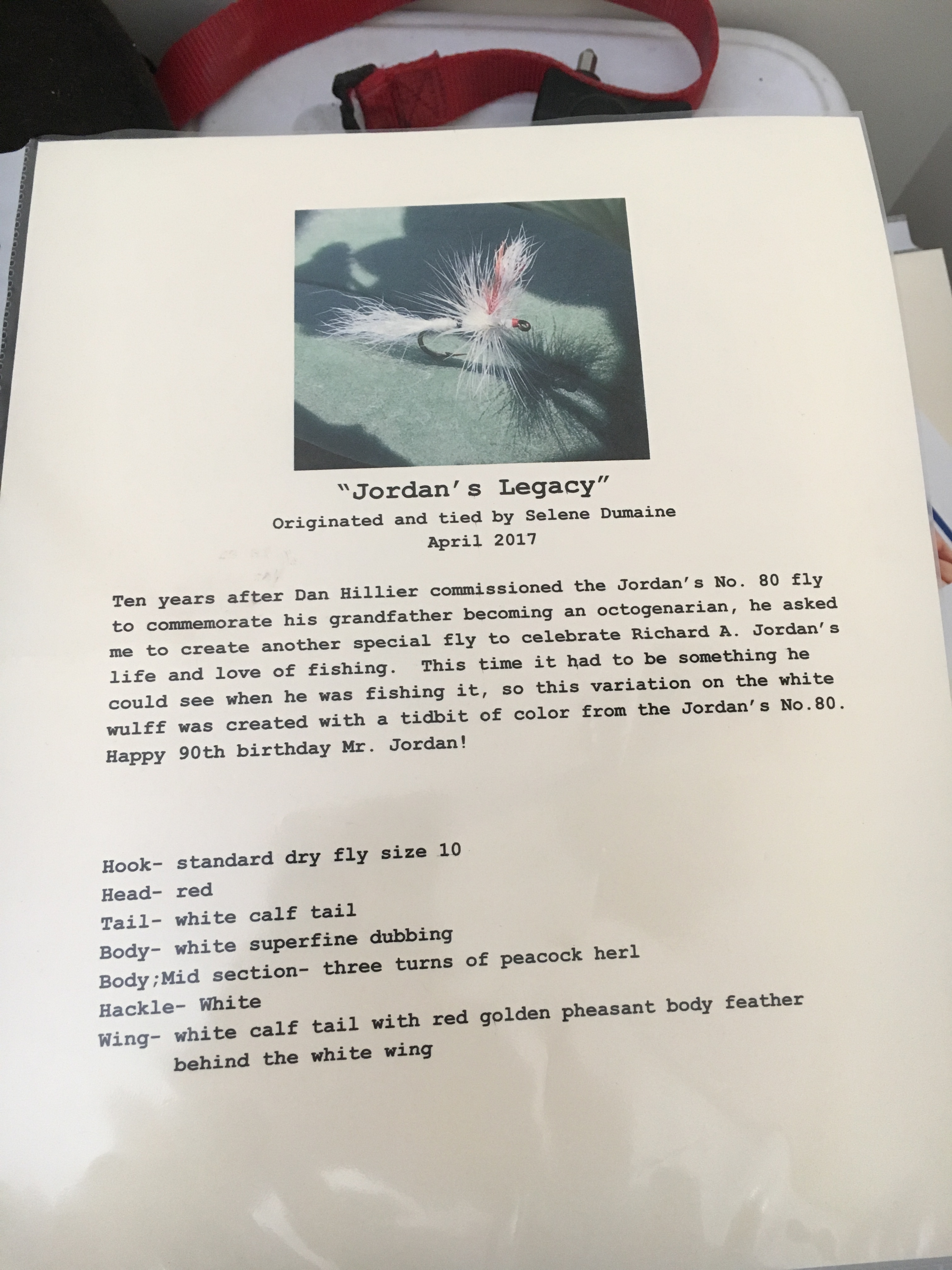 "Jordan's Legacy"
Originated and tied by Selene Dumaine
April 2017

Ten years after Dan Hillier commissioned the Jordan's No. 80 fly to commemorate his grandfather becoming an octogenarian, he asked me to create another special fly to celebrate Richard A. Jordan's life and love of fishing. This time it had to be something he could see when he was fishing it, so this variation on the white wulff was created with a tidbit of color from the Jordan's No.80. Happy 90th birthday Mr. Jordan!

Hook- standard dry fly size 10
Head- red
Tail- white calf tail
Body- white superfine dubbing
Body;Mid section- three turns of peacock herl
Hackle- White
Wing- white calf tail with red golden pheasant body feather behind the white wing